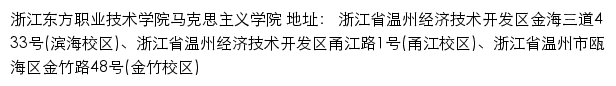 浙江东方职业技术学院马克思主义学院 地址： 浙江省温州经济技术开发区金海三道433号(滨海校区)、浙江省温州经济技术开发区甬江路1号(甬江校区)、浙江省温州市瓯海区金竹路48号(金竹校区)